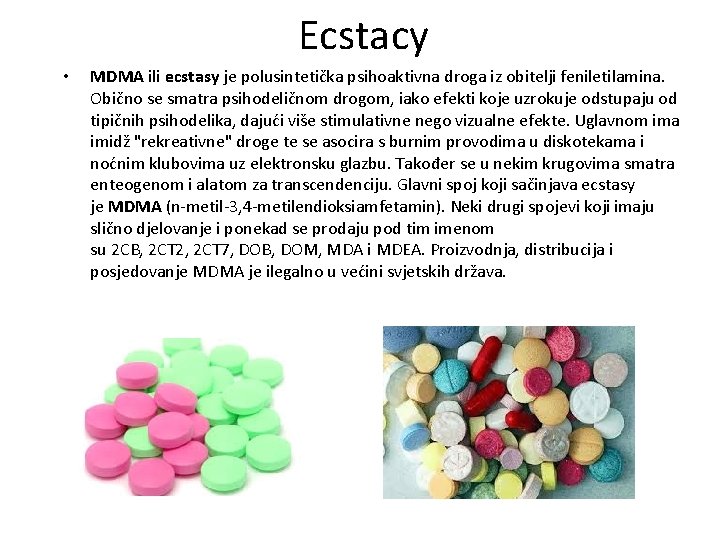 Ecstacy

• MDMA ili ecstasy je polusintetička psihoaktivna droga iz obitelji feniletilamina. Obično se smatra psihodeličnom drogom, iako efekti koje uzrokuje odstupaju od tipičnih psihodelika, dajući više stimulativne nego vizualne efekte. Uglavnom ima imidž "rekreativne" droge te se asocira s burnim provodima u diskotekama i noćnim klubovima uz elektronsku glazbu. Također se u nekim krugovima smatra enteogenom i alatom za transcendenciju. Glavni spoj koji sačinjava ecstasy je MDMA (n-metil-3,4-metilendioksiamfetamin). Neki drugi spojevi koji imaju slično djelovanje i ponekad se prodaju pod tim imenom su 2CB, 2CT2, 2CT7, DOB, DOM, MDA i MDEA. Proizvodnja, distribucija i posjedovanje MDMA je ilegalno u većini svjetskih država.